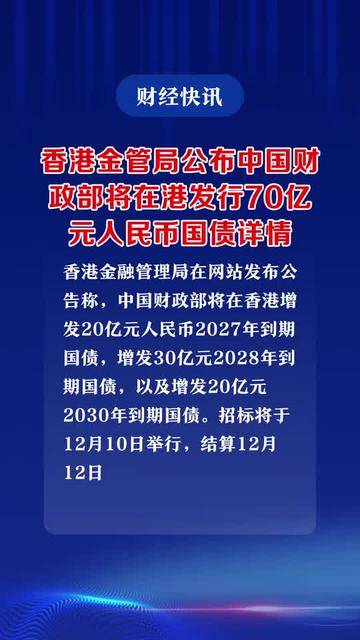 财经快讯

香港金管局公布中国财政部将在港发行70亿元人民币国债详情

香港金融管理局在网站发布公告称，中国财政部将在香港增发20亿元人民币2027年到期国债，增发30亿元2028年到期国债，以及增发20亿元2030年到期国债。招标将于12月10日举行，结算12月12日